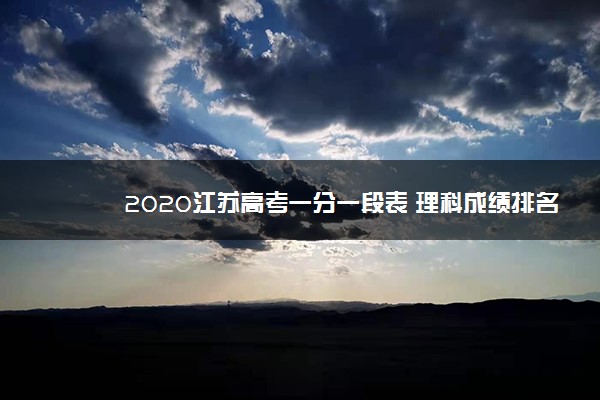 2020江苏高考一分一段表 理科成绩排名